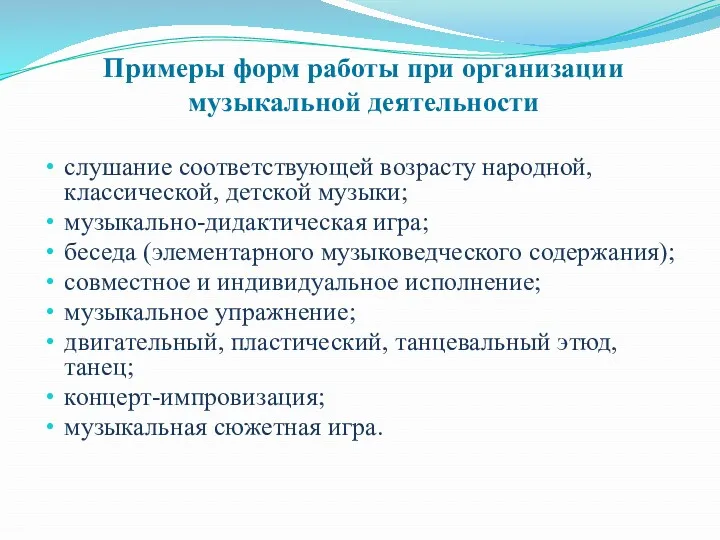 Примеры форм работы при организации музыкальной деятельности

• слушание соответствующей возрасту народной, классической, детской музыки;
• музыкально-дидактическая игра;
• беседа (элементарного музыковедческого содержания);
• совместное и индивидуальное исполнение;
• музыкальное упражнение;
• двигательный, пластический, танцевальный этюд, танец;
• концерт-импровизация;
• музыкальная сюжетная игра.